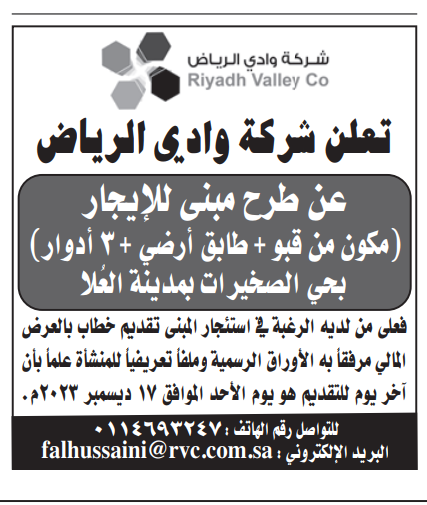 شركة وادي الرياض
Riyadh Valley Co

تعلن شركة وادي الرياض

عن طرح مبنى للإيجار
(مكون من قبو + طابق أرضي + ٣ أدوار)
بحي الصخيرات بمدينة العُلا

فعلى من لديه الرغبة في استئجار المبنى تقديم خطاب بالعرض المالي مرفقاً به الأوراق الرسمية وملفاً تعريفياً للمنشأة علماً بأن آخر يوم للتقديم هو يوم الأحد الموافق ١٧ ديسمبر ٢٠٢٣م.

للتواصل رقم الهاتف : ٠١١٤٦٩٣٢٤٧
البريد الإلكتروني : falhussaini@rvc.com.sa